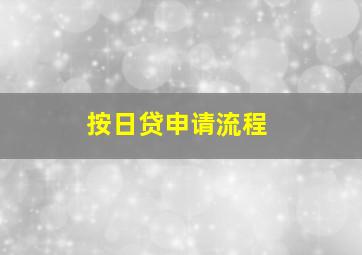 按日贷申请流程